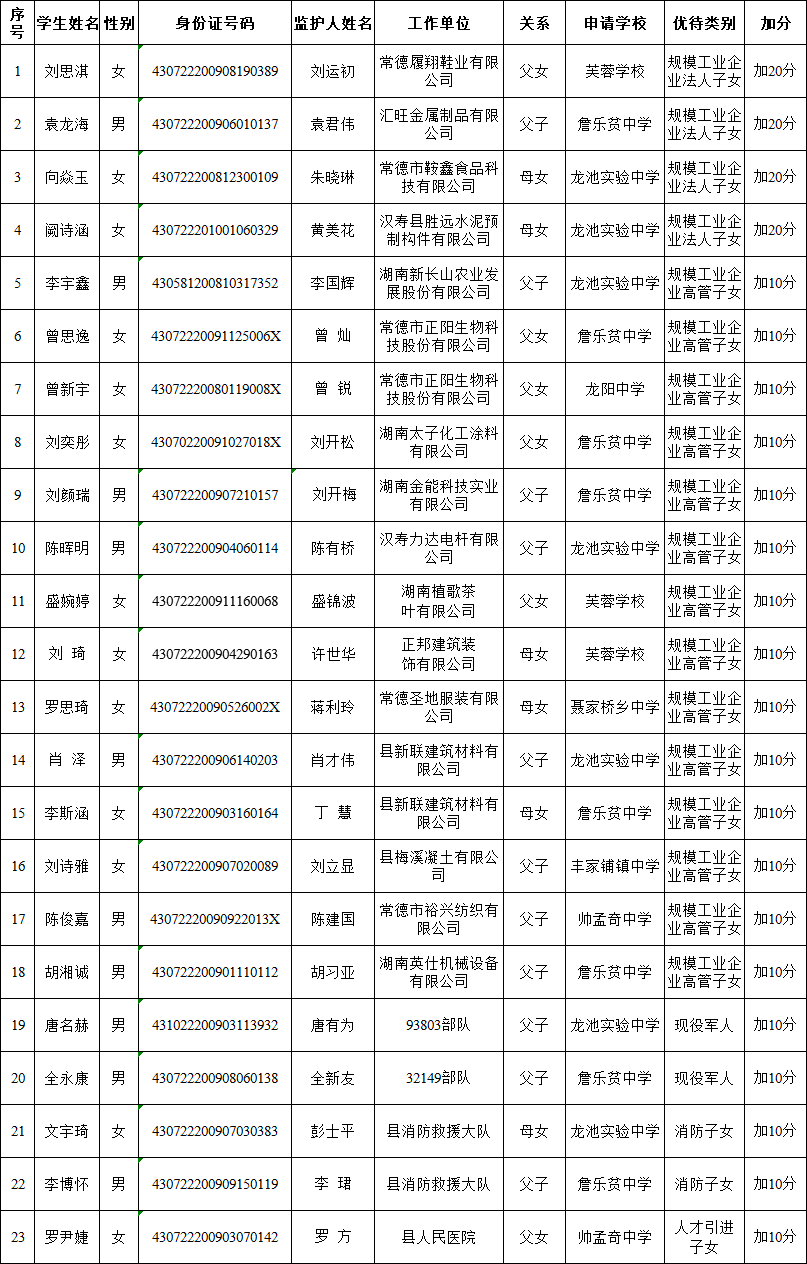 | 序号 | 学生姓名 | 性别 | 身份证号码 | 监护人姓名 | 工作单位 | 关系 | 申请学校 | 优待类别 | 加分 |
|---|---|---|---|---|---|---|---|---|---|
| 1 | 刘思淇 | 女 | 430722200908190389 | 刘运初 | 常德履翔鞋业有限公司 | 父女 | 芙蓉学校 | 规模工业企业法人子女 | 加20分 |
| 2 | 袁龙海 | 男 | 430722200906010137 | 袁君伟 | 汇旺金属制品有限公司 | 父子 | 詹乐贫中学 | 规模工业企业法人子女 | 加20分 |
| 3 | 向焱玉 | 女 | 430722200812300109 | 朱晓琳 | 常德市鞍鑫食品科技有限公司 | 母女 | 龙池实验中学 | 规模工业企业法人子女 | 加20分 |
| 4 | 阙诗涵 | 女 | 430722201001060329 | 黄美花 | 汉寿县胜远水泥预制构件有限公司 | 母女 | 龙池实验中学 | 规模工业企业法人子女 | 加20分 |
| 5 | 李宇鑫 | 男 | 430581200810317352 | 李国辉 | 湖南新长山农业发展股份有限公司 | 父子 | 龙池实验中学 | 规模工业企业高管子女 | 加10分 |
| 6 | 曾思逸 | 女 | 43072220091125006X | 曾 灿 | 常德市正阳生物科技股份有限公司 | 父女 | 詹乐贫中学 | 规模工业企业高管子女 | 加10分 |
| 7 | 曾新宇 | 女 | 43072220080119008X | 曾 锐 | 常德市正阳生物科技股份有限公司 | 父女 | 龙阳中学 | 规模工业企业高管子女 | 加10分 |
| 8 | 刘奕彤 | 女 | 43070220091027018X | 刘开松 | 湖南太子化工涂料有限公司 | 父女 | 詹乐贫中学 | 规模工业企业高管子女 | 加10分 |
| 9 | 刘颜瑞 | 男 | 430722200907210157 | 刘开梅 | 湖南金能科技实业有限公司 | 父子 | 詹乐贫中学 | 规模工业企业高管子女 | 加10分 |
| 10 | 陈晖明 | 男 | 430722200904060114 | 陈有桥 | 汉寿力达电杆有限公司 | 父子 | 龙池实验中学 | 规模工业企业高管子女 | 加10分 |
| 11 | 盛婉婷 | 女 | 430722200911160068 | 盛锦波 | 湖南植歌茶叶有限公司 | 父女 | 芙蓉学校 | 规模工业企业高管子女 | 加10分 |
| 12 | 刘 琦 | 女 | 430722200904290163 | 许世华 | 正邦建筑装饰有限公司 | 母女 | 芙蓉学校 | 规模工业企业高管子女 | 加10分 |
| 13 | 罗思琦 | 女 | 43072220090526002X | 蒋利玲 | 常德圣地服装有限公司 | 母女 | 聂家桥乡中学 | 规模工业企业高管子女 | 加10分 |
| 14 | 肖 泽 | 男 | 430722200906140203 | 肖才伟 | 县新联建筑材料有限公司 | 父子 | 龙池实验中学 | 规模工业企业高管子女 | 加10分 |
| 15 | 李斯涵 | 女 | 430722200903160164 | 丁 慧 | 县新联建筑材料有限公司 | 母女 | 詹乐贫中学 | 规模工业企业高管子女 | 加10分 |
| 16 | 刘诗雅 | 女 | 430722200907020089 | 刘立显 | 县梅溪凝土有限公司 | 父女 | 丰家铺镇中学 | 规模工业企业高管子女 | 加10分 |
| 17 | 陈俊嘉 | 男 | 43072220090922013X | 陈建国 | 常德市裕兴纺织有限公司 | 父子 | 帅孟奇中学 | 规模工业企业高管子女 | 加10分 |
| 18 | 胡湘诚 | 男 | 430722200901110112 | 胡习亚 | 湖南英仕机械设备有限公司 | 父子 | 詹乐贫中学 | 规模工业企业高管子女 | 加10分 |
| 19 | 唐名赫 | 男 | 431022200903113932 | 唐有为 | 93803部队 | 父子 | 龙池实验中学 | 现役军人 | 加10分 |
| 20 | 全永康 | 男 | 430722200908060138 | 全新友 | 32149部队 | 父子 | 詹乐贫中学 | 现役军人 | 加10分 |
| 21 | 文宇琦 | 女 | 430722200907030383 | 彭士平 | 县消防救援大队 | 母女 | 龙池实验中学 | 消防子女 | 加10分 |
| 22 | 李博怀 | 男 | 430722200909150119 | 李 珺 | 县消防救援大队 | 父子 | 詹乐贫中学 | 消防子女 | 加10分 |
| 23 | 罗尹婕 | 女 | 430722200903070142 | 罗 方 | 县人民医院 | 父女 | 帅孟奇中学 | 人才引进子女 | 加10分 |